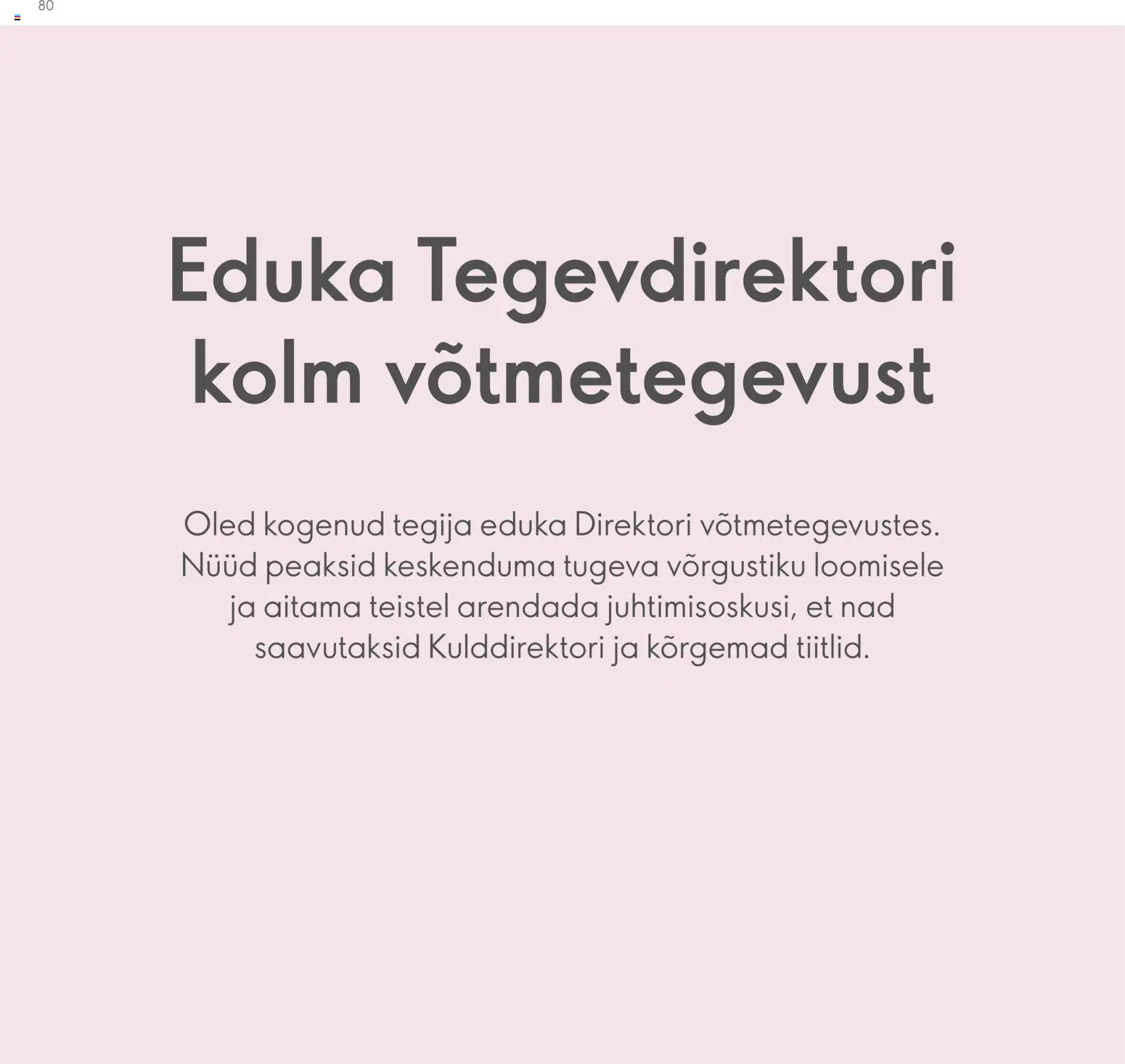 80

Eduka Tegevdirektori kolm võtmetegevust

Oled kogenud tegija eduka Direktori võtmetegevustes. Nüüd peaksid keskenduma tugeva võrgustiku loomisele ja aitama teistel arendada juhtimisoskusi, et nad saavutaksid Kulddirektori ja kõrgemad tiitlid.